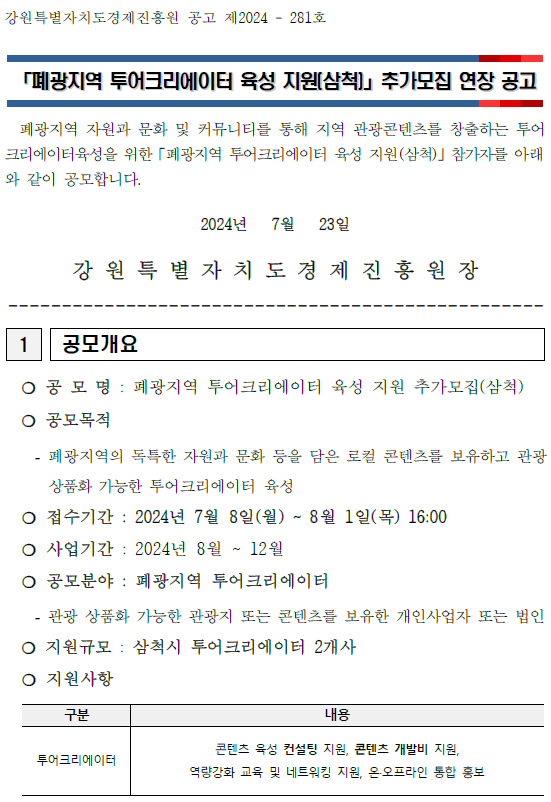 강원특별자치도경제진흥원 공고 제2024 - 281호

「폐광지역 투어크리에이터 육성 지원(삼척)」 추가모집 연장 공고

폐광지역 자원과 문화 및 커뮤니티를 통해 지역 관광콘텐츠를 창출하는 투어크리에이터육성을 위한 「폐광지역 투어크리에이터 육성 지원(삼척)」 참가자를 아래와 같이 공모합니다.

2024년 7월 23일

강원특별자치도경제진흥원장

1 공모개요

○ 공 모 명 : 폐광지역 투어크리에이터 육성 지원 추가모집(삼척)

○ 공모목적

- 폐광지역의 독특한 자원과 문화 등을 담은 로컬 콘텐츠를 보유하고 관광 상품화 가능한 투어크리에이터 육성

○ 접수기간 : 2024년 7월 8일(월) ~ 8월 1일(목) 16:00

○ 사업기간 : 2024년 8월 ~ 12월

○ 공모분야 : 폐광지역 투어크리에이터

- 관광 상품화 가능한 관광지 또는 콘텐츠를 보유한 개인사업자 또는 법인

○ 지원규모 : 삼척시 투어크리에이터 2개사

○ 지원사항

| 구분 | 내용 |
|---|---|
| 투어크리에이터 | 콘텐츠 육성 컨설팅 지원, 콘텐츠 개발비 지원, 역량강화 교육 및 네트워킹 지원, 온·오프라인 통합 홍보 |